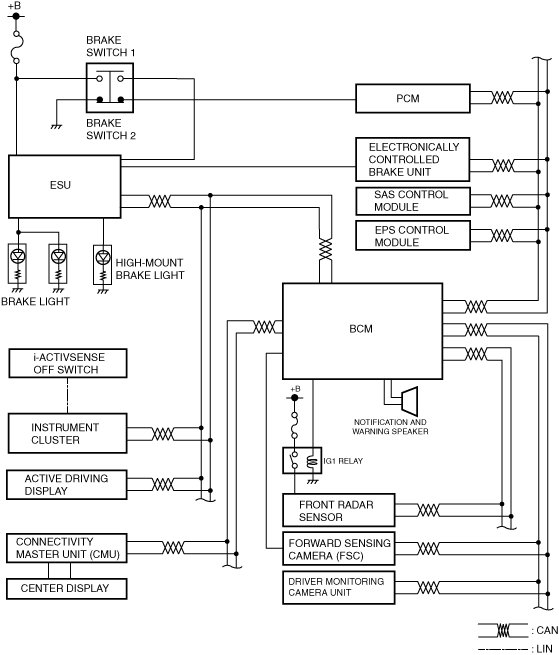 +B

BRAKE SWITCH 1

BRAKE SWITCH 2

PCM

ELECTRONICALLY CONTROLLED BRAKE UNIT

ESU

SAS CONTROL MODULE

EPS CONTROL MODULE

HIGH-MOUNT BRAKE LIGHT

BRAKE LIGHT

BCM

i-ACTIVSENSE OFF SWITCH

+B

NOTIFICATION AND WARNING SPEAKER

INSTRUMENT CLUSTER

IG1 RELAY

ACTIVE DRIVING DISPLAY

FRONT RADAR SENSOR

CONNECTIVITY MASTER UNIT (CMU)

FORWARD SENSING CAMERA (FSC)

CENTER DISPLAY

DRIVER MONITORING CAMERA UNIT

: CAN

: LIN